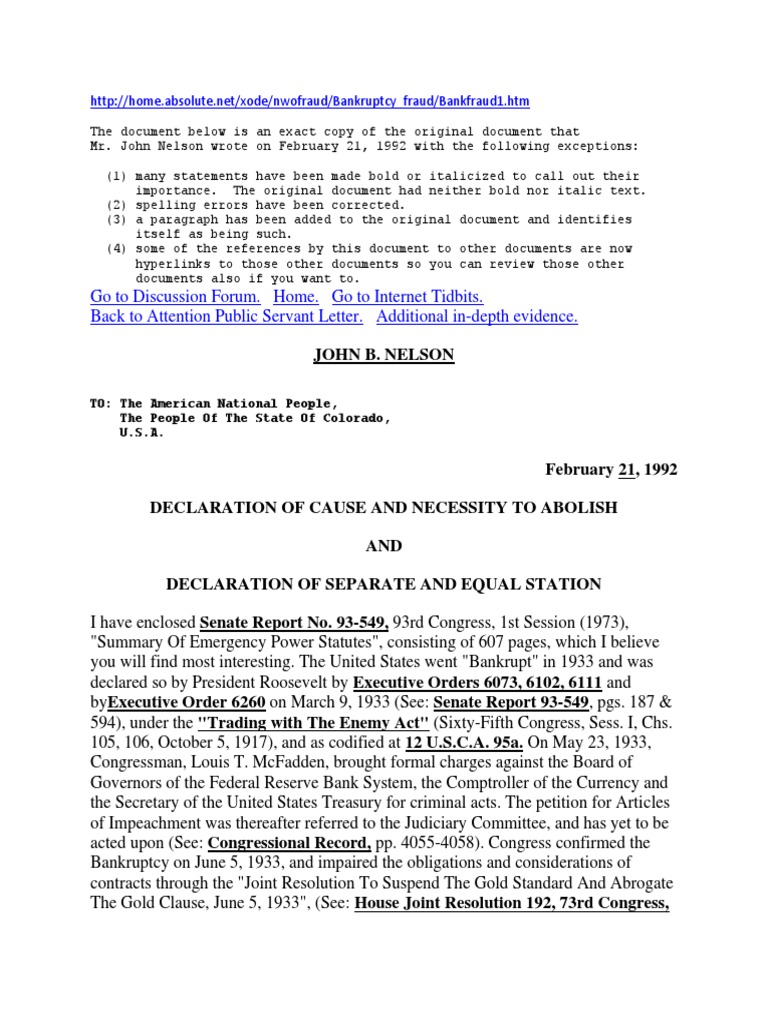 http://home.absolute.net/xode/nwofraud/Bankruptcy_fraud/Bankfraud1.htm

The document below is an exact copy of the original document that Mr. John Nelson wrote on February 21, 1992 with the following exceptions:

(1) many statements have been made bold or italicized to call out their importance. The original document had neither bold nor italic text.
(2) spelling errors have been corrected.
(3) a paragraph has been added to the original document and identifies itself as being such.
(4) some of the references by this document to other documents are now hyperlinks to those other documents so you can review those other documents also if you want to.

Go to Discussion Forum. Home. Go to Internet Tidbits.
Back to Attention Public Servant Letter. Additional in-depth evidence.

JOHN B. NELSON

TO: The American National People,
The People Of The State Of Colorado,
U.S.A.

February 21, 1992

DECLARATION OF CAUSE AND NECESSITY TO ABOLISH

AND

DECLARATION OF SEPARATE AND EQUAL STATION

I have enclosed Senate Report No. 93-549, 93rd Congress, 1st Session (1973), "Summary Of Emergency Power Statutes", consisting of 607 pages, which I believe you will find most interesting. The United States went "Bankrupt" in 1933 and was declared so by President Roosevelt by Executive Orders 6073, 6102, 6111 and byExecutive Order 6260 on March 9, 1933 (See: Senate Report 93-549, pgs. 187 & 594), under the "Trading with The Enemy Act" (Sixty-Fifth Congress, Sess. I, Chs. 105, 106, October 5, 1917), and as codified at 12 U.S.C.A. 95a. On May 23, 1933, Congressman, Louis T. McFadden, brought formal charges against the Board of Governors of the Federal Reserve Bank System, the Comptroller of the Currency and the Secretary of the United States Treasury for criminal acts. The petition for Articles of Impeachment was thereafter referred to the Judiciary Committee, and has yet to be acted upon (See: Congressional Record, pp. 4055-4058). Congress confirmed the Bankruptcy on June 5, 1933, and impaired the obligations and considerations of contracts through the "Joint Resolution To Suspend The Gold Standard And Abrogate The Gold Clause, June 5, 1933", (See: House Joint Resolution 192, 73rd Congress,